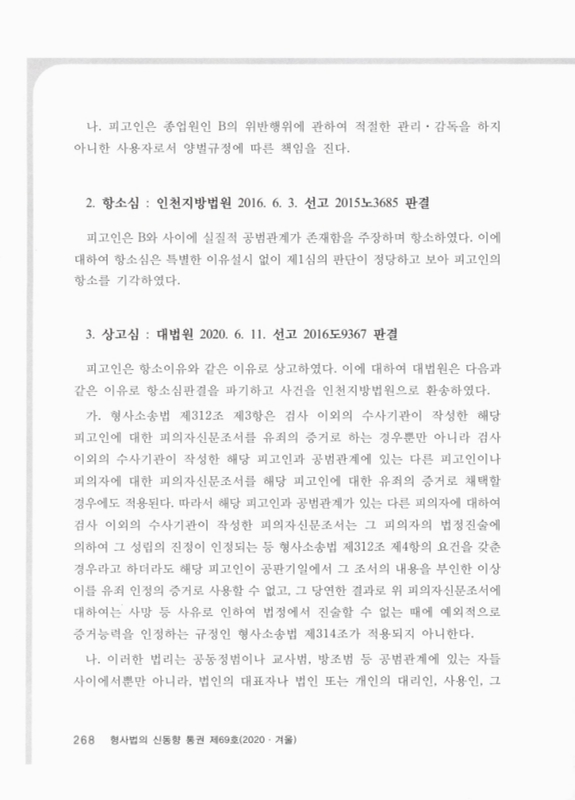 나. 피고인은 종업원인 B의 위반행위에 관하여 적절한 관리·감독을 하지 아니한 사용자로서 양벌규정에 따른 책임을 진다.

2. 항소심 : 인천지방법원 2016. 6. 3. 선고 2015노3685 판결

피고인은 B와 사이에 실질적 공범관계가 존재함을 주장하며 항소하였다. 이에 대하여 항소심은 특별한 이유설시 없이 제1심의 판단이 정당하고 보아 피고인의 항소를 기각하였다.

3. 상고심 : 대법원 2020. 6. 11. 선고 2016도9367 판결

피고인은 항소이유와 같은 이유로 상고하였다. 이에 대하여 대법원은 다음과 같은 이유로 항소심판결을 파기하고 사건을 인천지방법원으로 환송하였다.

가. 형사소송법 제312조 제3항은 검사 이외의 수사기관이 작성한 해당 피고인에 대한 피의자신문조서를 유죄의 증거로 하는 경우뿐만 아니라 검사 이외의 수사기관이 작성한 해당 피고인과 공범관계에 있는 다른 피고인이나 피의자에 대한 피의자신문조서를 해당 피고인에 대한 유죄의 증거로 채택할 경우에도 적용된다. 따라서 해당 피고인과 공범관계가 있는 다른 피의자에 대하여 검사 이외의 수사기관이 작성한 피의자신문조서는 그 피의자의 법정진술에 의하여 그 성립의 진정이 인정되는 등 형사소송법 제312조 제4항의 요건을 갖춘 경우라고 하더라도 해당 피고인이 공판기일에서 그 조서의 내용을 부인한 이상 이를 유죄 인정의 증거로 사용할 수 없고, 그 당연한 결과로 위 피의자신문조서에 대하여는 사망 등 사유로 인하여 법정에서 진술할 수 없는 때에 예외적으로 증거능력을 인정하는 규정인 형사소송법 제314조가 적용되지 아니한다.

나. 이러한 법리는 공동정범이나 교사범, 방조범 등 공범관계에 있는 자들 사이에서뿐만 아니라, 법인의 대표자나 법인 또는 개인의 대리인, 사용인, 그

268 형사법의 신동향 통권 제69호(2020 · 겨울)